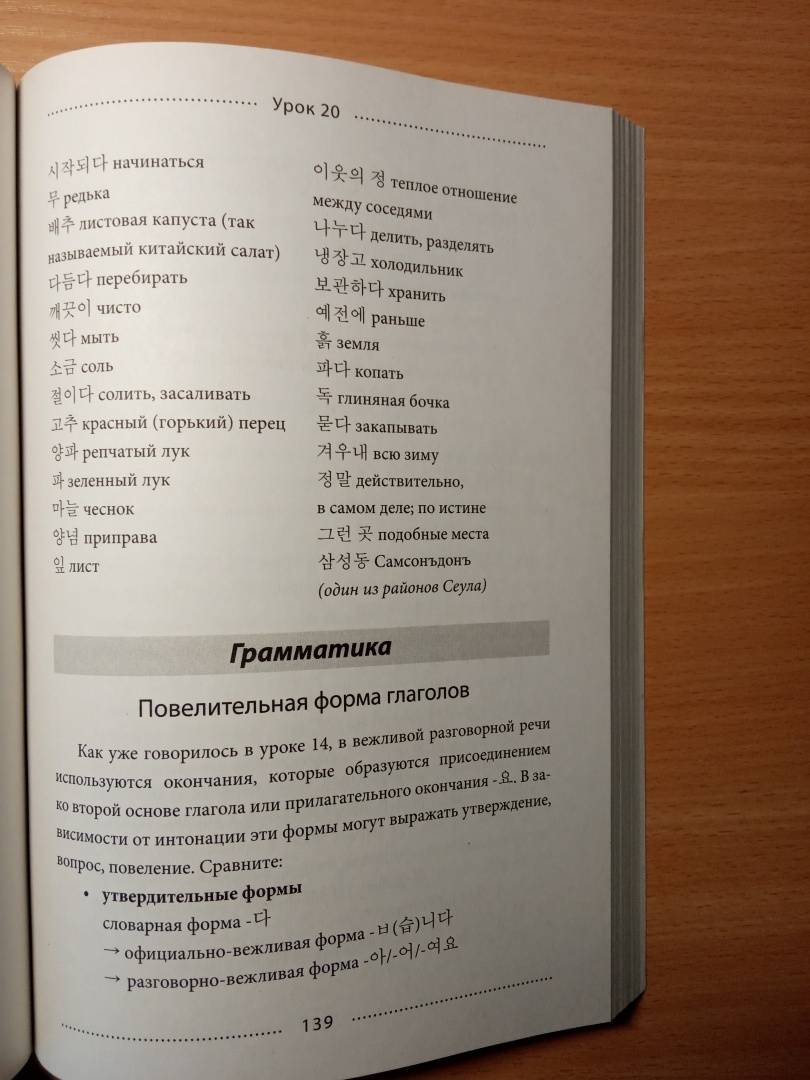 Урок 20

시작되다 начинаться
무 редька
배추 листовая капуста (так называемый китайский салат)
다듬다 перебирать
깨끗이 чисто
씻다 мыть
소금 соль
절이다 солить, засаливать
고추 красный (горький) перец
양파 репчатый лук
파 зеленный лук
마늘 чеснок
양념 приправа
잎 лист

이웃의 정 теплое отношение между соседями
나누다 делить, разделять
냉장고 холодильник
보관하다 хранить
예전에 раньше
흙 земля
파다 копать
독 глиняная бочка
묻다 закапывать
겨우내 всю зиму
정말 действительно, в самом деле; по истине
그런 곳 подобные места
삼성동 Самсонъдонъ (один из районов Сеула)

Грамматика

Повелительная форма глаголов

Как уже говорилось в уроке 14, в вежливой разговорной речи используются окончания, которые образуются присоединением ко второй основе глагола или прилагательного окончания -요. В зависимости от интонации эти формы могут выражать утверждение, вопрос, повеление. Сравните:

• утвердительные формы
словарная форма -다
→ официально-вежливая форма -ㅂ(습)니다
→ разговорно-вежливая форма -아/-어/-여요

139